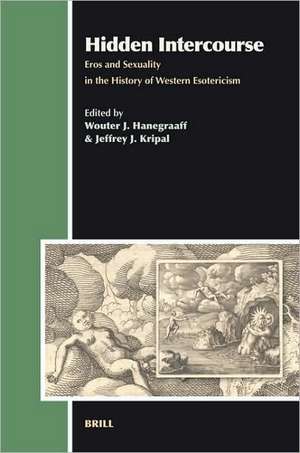 Hidden Intercourse

Eros and Sexuality in the History of Western Esotericism

Edited by
Wouter J. Hanegraaff
& Jeffrey J. Kripal

BRILL